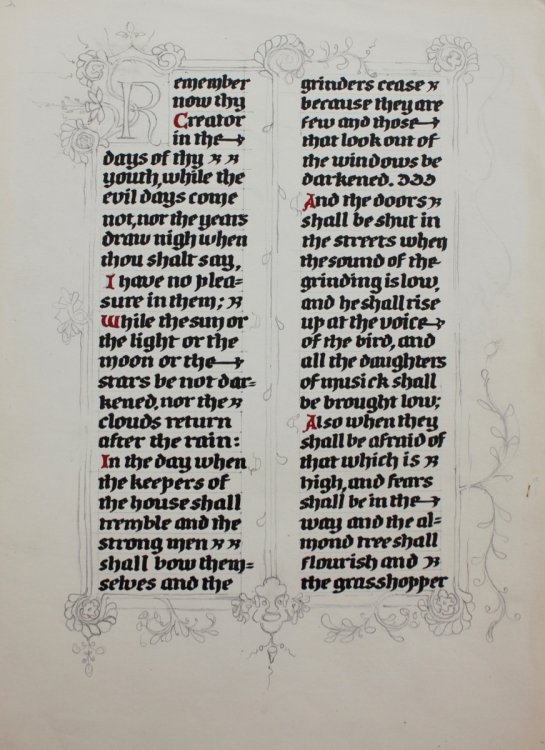 Remember now thy Creator in the days of thy youth, while the evil days come not, nor the years draw nigh when thou shalt say, I have no pleasure in them; While the sun or the light or the moon or the stars be not darkened, nor the clouds return after the rain: In the day when the keepers of the house shall tremble and the strong men shall bow themselves and the

grinders cease because they are few and those that look out of the windows be darkened. And the doors shall be shut in the streets when the sound of the grinding is low, and he shall rise up at the voice of the bird, and all the daughters of musick shall be brought low; Also when they shall be afraid of that which is high, and fears shall be in the way and the almond tree shall flourish and the grasshopper